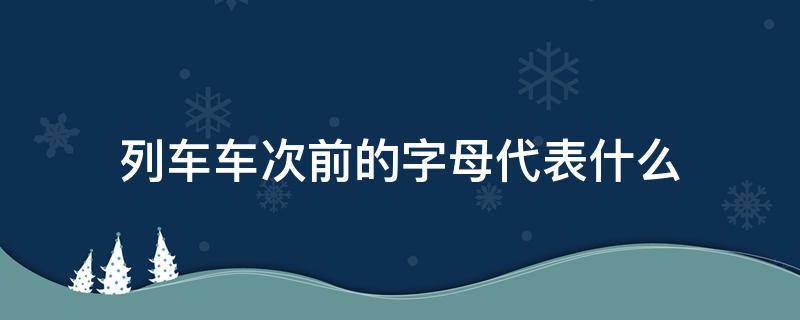 列车车次前的字母代表什么